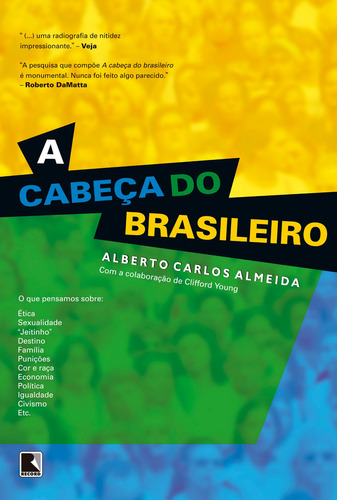 " (...) uma radiografia de nitidez impressionante." – Veja

"A pesquisa que compõe A cabeça do brasileiro é monumental. Nunca foi feito algo parecido." – Roberto DaMatta

A CABEÇA DO BRASILEIRO

ALBERTO CARLOS ALMEIDA
Com a colaboração de Clifford Young

O que pensamos sobre:

Ética
Sexualidade
"Jeitinho"
Destino
Família
Punições
Cor e raça
Economia
Política
Igualdade
Civismo
Etc.

RECORD